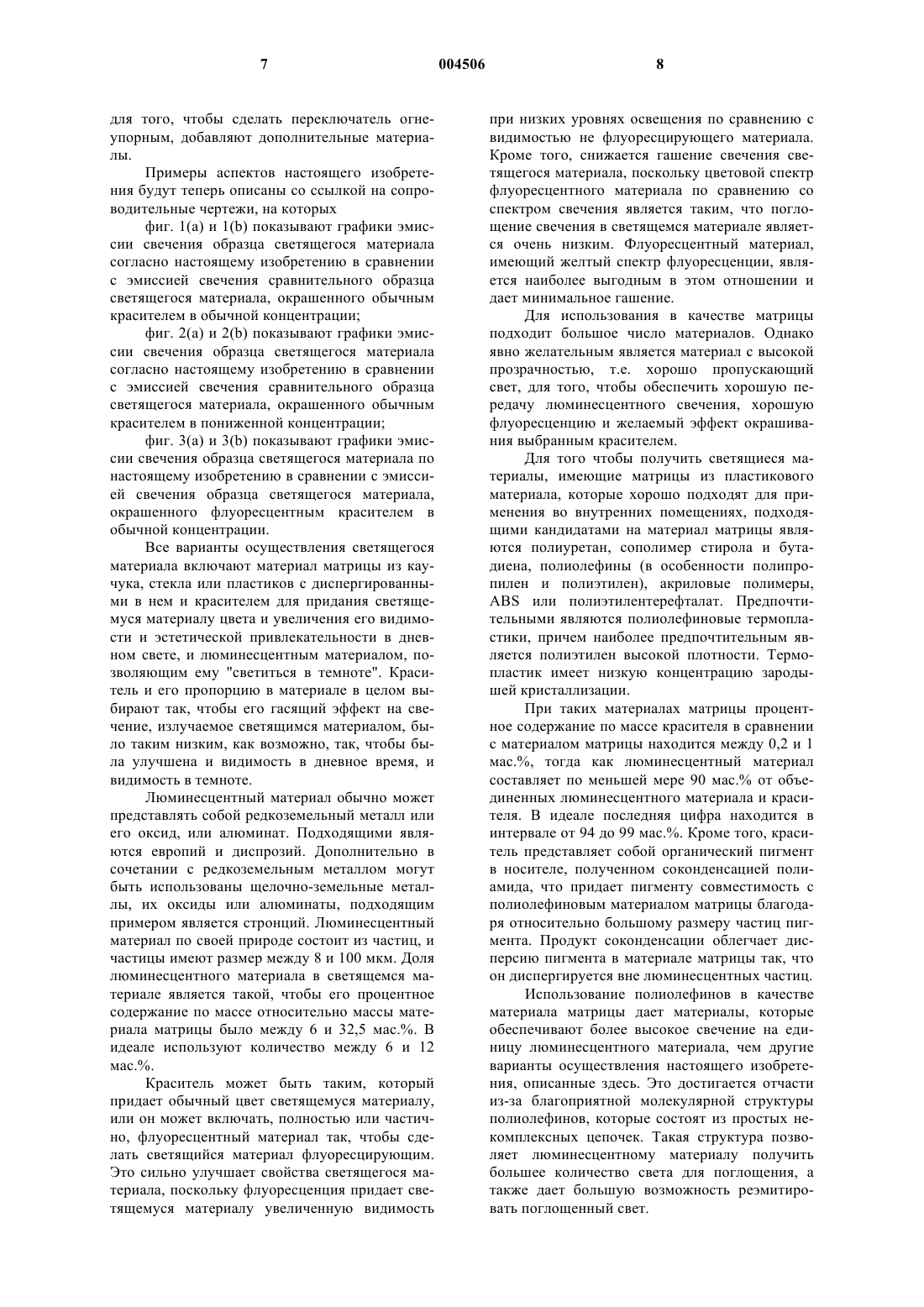 7 004506 8

для того, чтобы сделать переключатель огнеупорным, добавляют дополнительные материалы.

Примеры аспектов настоящего изобретения будут теперь описаны со ссылкой на сопроводительные чертежи, на которых

фиг. 1(a) и 1(b) показывают графики эмиссии свечения образца светящегося материала согласно настоящему изобретению в сравнении с эмиссией свечения сравнительного образца светящегося материала, окрашенного обычным красителем в обычной концентрации;

фиг. 2(a) и 2(b) показывают графики эмиссии свечения образца светящегося материала согласно настоящему изобретению в сравнении с эмиссией свечения сравнительного образца светящегося материала, окрашенного обычным красителем в пониженной концентрации;

фиг. 3(a) и 3(b) показывают графики эмиссии свечения образца светящегося материала по настоящему изобретению в сравнении с эмиссией свечения образца светящегося материала, окрашенного флуоресцентным красителем в обычной концентрации.

Все варианты осуществления светящегося материала включают материал матрицы из каучука, стекла или пластиков с диспергированными в нем и красителем для придания светящемуся материалу цвета и увеличения его видимости и эстетической привлекательности в дневном свете, и люминесцентным материалом, позволяющим ему "светиться в темноте". Краситель и его пропорцию в материале в целом выбирают так, чтобы его гасящий эффект на свечение, излучаемое светящимся материалом, было таким низким, как возможно, так, чтобы была улучшена и видимость в дневное время, и видимость в темноте.

Люминесцентный материал обычно может представлять собой редкоземельный металл или его оксид, или алюминат. Подходящими являются европий и диспрозий. Дополнительно в сочетании с редкоземельным металлом могут быть использованы щелочно-земельные металлы, их оксиды или алюминаты, подходящим примером является стронций. Люминесцентный материал по своей природе состоит из частиц, и частицы имеют размер между 8 и 100 мкм. Доля люминесцентного материала в светящемся материале является такой, чтобы его процентное содержание по массе относительно массы материала матрицы было между 6 и 32,5 мас.%. В идеале используют количество между 6 и 12 мас.%.

Краситель может быть таким, который придает обычный цвет светящемуся материалу, или он может включать, полностью или частично, флуоресцентный материал так, чтобы сделать светящийся материал флуоресцирующим. Это сильно улучшает свойства светящегося материала, поскольку флуоресценция придает светящемуся материалу увеличенную видимость при низких уровнях освещения по сравнению с видимостью не флуоресцирующего материала. Кроме того, снижается гашение свечения светящегося материала, поскольку цветовой спектр флуоресцентного материала по сравнению со спектром свечения является таким, что поглощение свечения в светящемся материале является очень низким. Флуоресцентный материал, имеющий желтый спектр флуоресценции, является наиболее выгодным в этом отношении и дает минимальное гашение.

Для использования в качестве матрицы подходит большое число материалов. Однако явно желательным является материал с высокой прозрачностью, т.е. хорошо пропускающий свет, для того, чтобы обеспечить хорошую передачу люминесцентного свечения, хорошую флуоресценцию и желаемый эффект окрашивания выбранным красителем.

Для того чтобы получить светящиеся материалы, имеющие матрицы из пластикового материала, которые хорошо подходят для применения во внутренних помещениях, подходящими кандидатами на материал матрицы являются полиуретан, сополимер стирола и бутадиена, полиолефины (в особенности полипропилен и полиэтилен), акриловые полимеры, ABS или полиэтилентерефталат. Предпочтительными являются полиолефиновые термопластики, причем наиболее предпочтительным является полиэтилен высокой плотности. Термопластик имеет низкую концентрацию зародышей кристаллизации.

При таких материалах матрицы процентное содержание по массе красителя в сравнении с материалом матрицы находится между 0,2 и 1 мас.%, тогда как люминесцентный материал составляет по меньшей мере 90 мас.% от объединенных люминесцентного материала и красителя. В идеале последняя цифра находится в интервале от 94 до 99 мас.%. Кроме того, краситель представляет собой органический пигмент в носителе, полученном соконденсацией полиамида, что придает пигменту совместимость с полиолефиновым материалом матрицы благодаря относительно большому размеру частиц пигмента. Продукт соконденсации облегчает дисперсию пигмента в материале матрицы так, что он диспергируется вне люминесцентных частиц.

Использование полиолефинов в качестве материала матрицы дает материалы, которые обеспечивают более высокое свечение на единицу люминесцентного материала, чем другие варианты осуществления настоящего изобретения, описанные здесь. Это достигается отчасти из-за благоприятной молекулярной структуры полиолефинов, которые состоят из простых некомплексных цепочек. Такая структура позволяет люминесцентному материалу получить большее количество света для поглощения, а также дает большую возможность реэмитировать поглощенный свет.